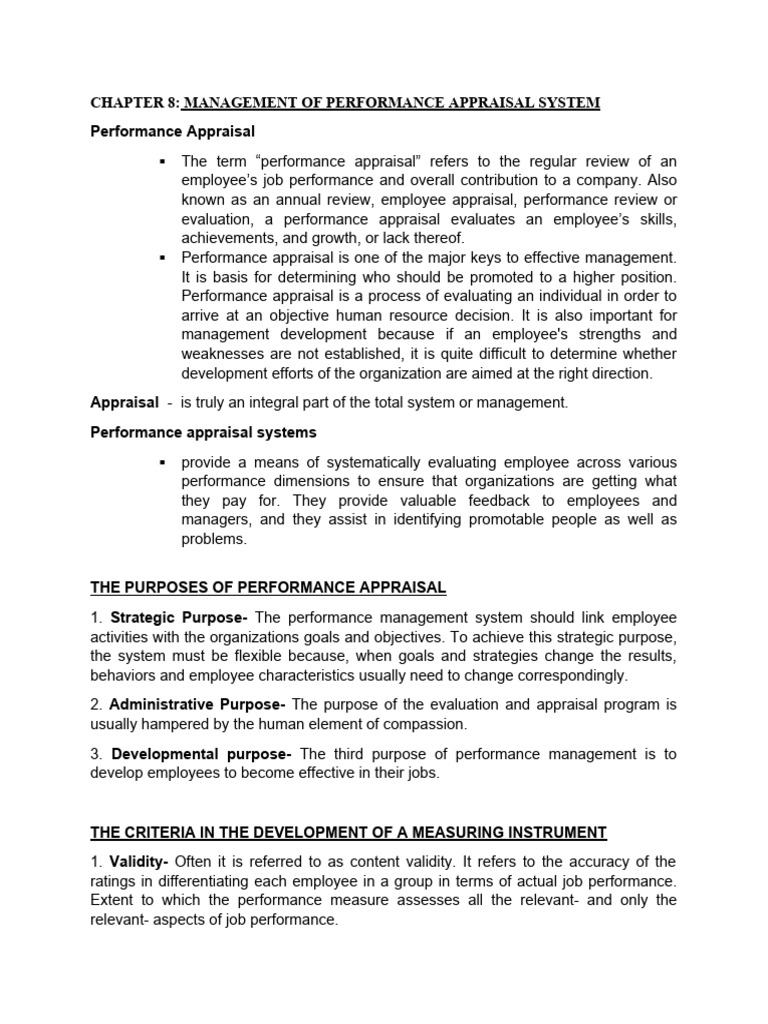 CHAPTER 8: MANAGEMENT OF PERFORMANCE APPRAISAL SYSTEM

Performance Appraisal

▪ The term “performance appraisal” refers to the regular review of an employee’s job performance and overall contribution to a company. Also known as an annual review, employee appraisal, performance review or evaluation, a performance appraisal evaluates an employee’s skills, achievements, and growth, or lack thereof.
▪ Performance appraisal is one of the major keys to effective management. It is basis for determining who should be promoted to a higher position. Performance appraisal is a process of evaluating an individual in order to arrive at an objective human resource decision. It is also important for management development because if an employee's strengths and weaknesses are not established, it is quite difficult to determine whether development efforts of the organization are aimed at the right direction.

Appraisal - is truly an integral part of the total system or management.

Performance appraisal systems

▪ provide a means of systematically evaluating employee across various performance dimensions to ensure that organizations are getting what they pay for. They provide valuable feedback to employees and managers, and they assist in identifying promotable people as well as problems.

THE PURPOSES OF PERFORMANCE APPRAISAL

1. Strategic Purpose- The performance management system should link employee activities with the organizations goals and objectives. To achieve this strategic purpose, the system must be flexible because, when goals and strategies change the results, behaviors and employee characteristics usually need to change correspondingly.

2. Administrative Purpose- The purpose of the evaluation and appraisal program is usually hampered by the human element of compassion.

3. Developmental purpose- The third purpose of performance management is to develop employees to become effective in their jobs.

THE CRITERIA IN THE DEVELOPMENT OF A MEASURING INSTRUMENT

1. Validity- Often it is referred to as content validity. It refers to the accuracy of the ratings in differentiating each employee in a group in terms of actual job performance. Extent to which the performance measure assesses all the relevant- and only the relevant- aspects of job performance.